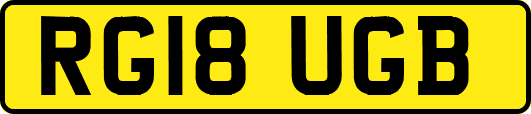 RG18 UGB